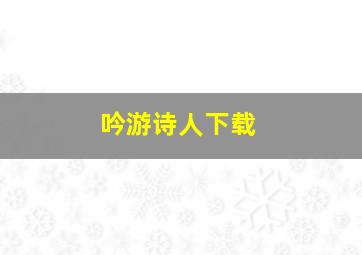 吟游诗人下载